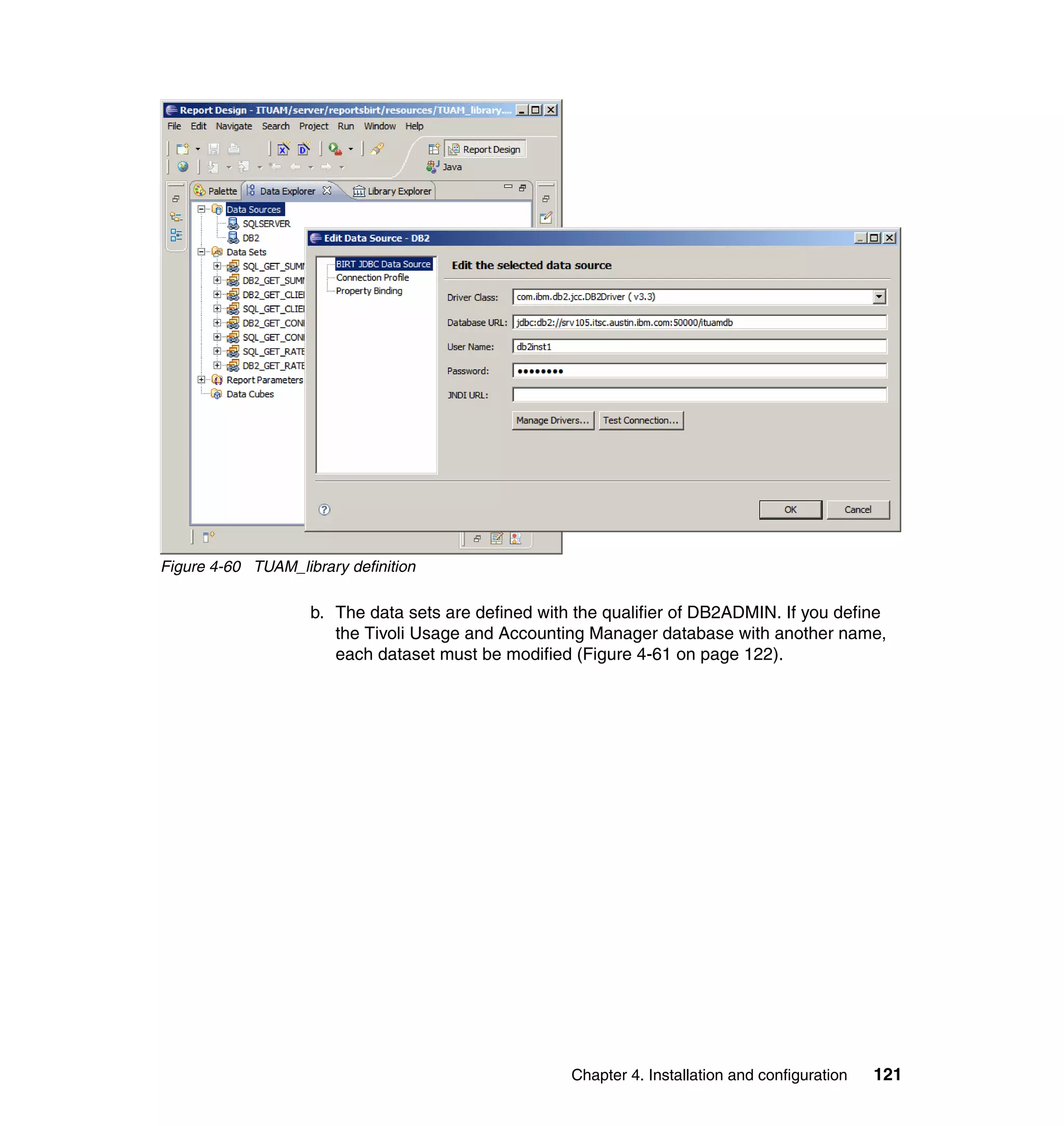 Report Design - ITUAM/server/reportsbirt/resources/TUAM_library....

File Edit Navigate Search Project Run Window Help

Report Design

Java

Palette Data Explorer Library Explorer

Data Sources
SQLSERVER
DB2
Data Sets
SQL_GET_SUMI
DB2_GET_SUMI
DB2_GET_CLIEI
SQL_GET_CLIEI
DB2_GET_CONI
SQL_GET_CONI
SQL_GET_RATE
DB2_GET_RATE
Report Parameters
Data Cubes

Edit Data Source - DB2

BIRT JDBC Data Source
Connection Profile
Property Binding

Edit the selected data source

Driver Class: com.ibm.db2.jcc.DB2Driver ( v3.3)

Database URL: jdbc:db2://srv105.itsc.austin.ibm.com:50000/ituamdb

User Name: db2inst1

Password: ••••••••

JNDI URL:

Manage Drivers... Test Connection...

OK Cancel

Figure 4-60 TUAM_library definition

b. The data sets are defined with the qualifier of DB2ADMIN. If you define the Tivoli Usage and Accounting Manager database with another name, each dataset must be modified (Figure 4-61 on page 122).

Chapter 4. Installation and configuration 121